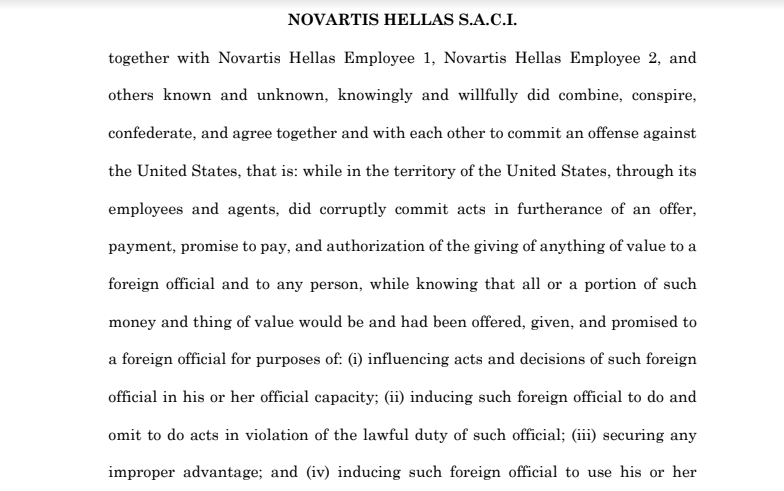 NOVARTIS HELLAS S.A.C.I.

together with Novartis Hellas Employee 1, Novartis Hellas Employee 2, and others known and unknown, knowingly and willfully did combine, conspire, confederate, and agree together and with each other to commit an offense against the United States, that is: while in the territory of the United States, through its employees and agents, did corruptly commit acts in furtherance of an offer, payment, promise to pay, and authorization of the giving of anything of value to a foreign official and to any person, while knowing that all or a portion of such money and thing of value would be and had been offered, given, and promised to a foreign official for purposes of: (i) influencing acts and decisions of such foreign official in his or her official capacity; (ii) inducing such foreign official to do and omit to do acts in violation of the lawful duty of such official; (iii) securing any improper advantage; and (iv) inducing such foreign official to use his or her